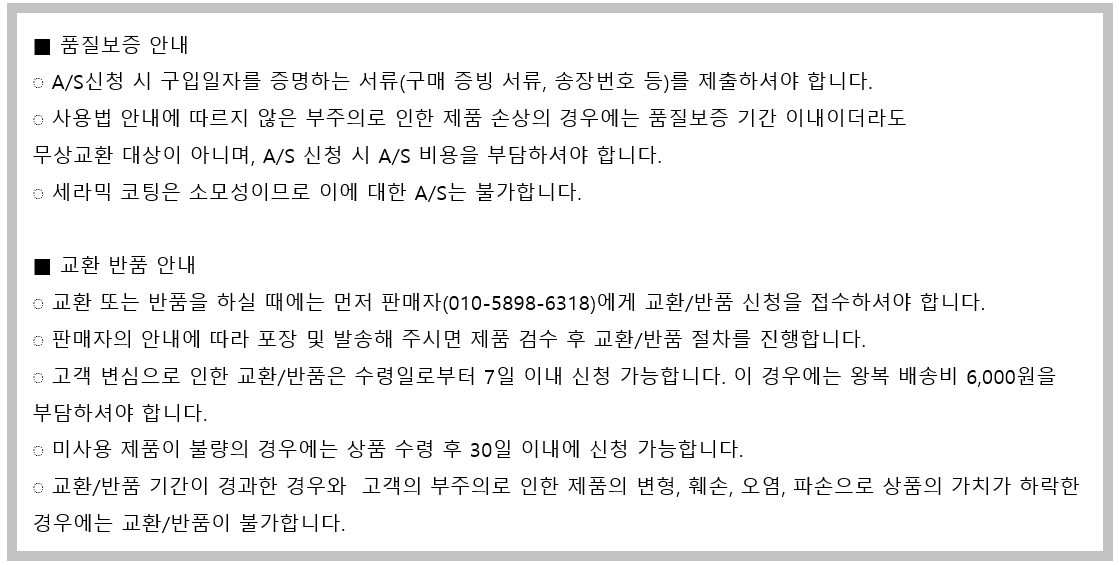 ■ 품질보증 안내
○ A/S신청 시 구입일자를 증명하는 서류(구매 증빙 서류, 송장번호 등)를 제출하셔야 합니다.
○ 사용법 안내에 따르지 않은 부주의로 인한 제품 손상의 경우에는 품질보증 기간 이내이더라도 무상교환 대상이 아니며, A/S 신청 시 A/S 비용을 부담하셔야 합니다.
○ 세라믹 코팅은 소모성이므로 이에 대한 A/S는 불가합니다.

■ 교환 반품 안내
○ 교환 또는 반품을 하실 때에는 먼저 판매자(010-5898-6318)에게 교환/반품 신청을 접수하셔야 합니다.
○ 판매자의 안내에 따라 포장 및 발송해 주시면 제품 검수 후 교환/반품 절차를 진행합니다.
○ 고객 변심으로 인한 교환/반품은 수령일로부터 7일 이내 신청 가능합니다. 이 경우에는 왕복 배송비 6,000원을 부담하셔야 합니다.
○ 미사용 제품이 불량의 경우에는 상품 수령 후 30일 이내에 신청 가능합니다.
○ 교환/반품 기간이 경과한 경우와 고객의 부주의로 인한 제품의 변형, 훼손, 오염, 파손으로 상품의 가치가 하락한 경우에는 교환/반품이 불가합니다.